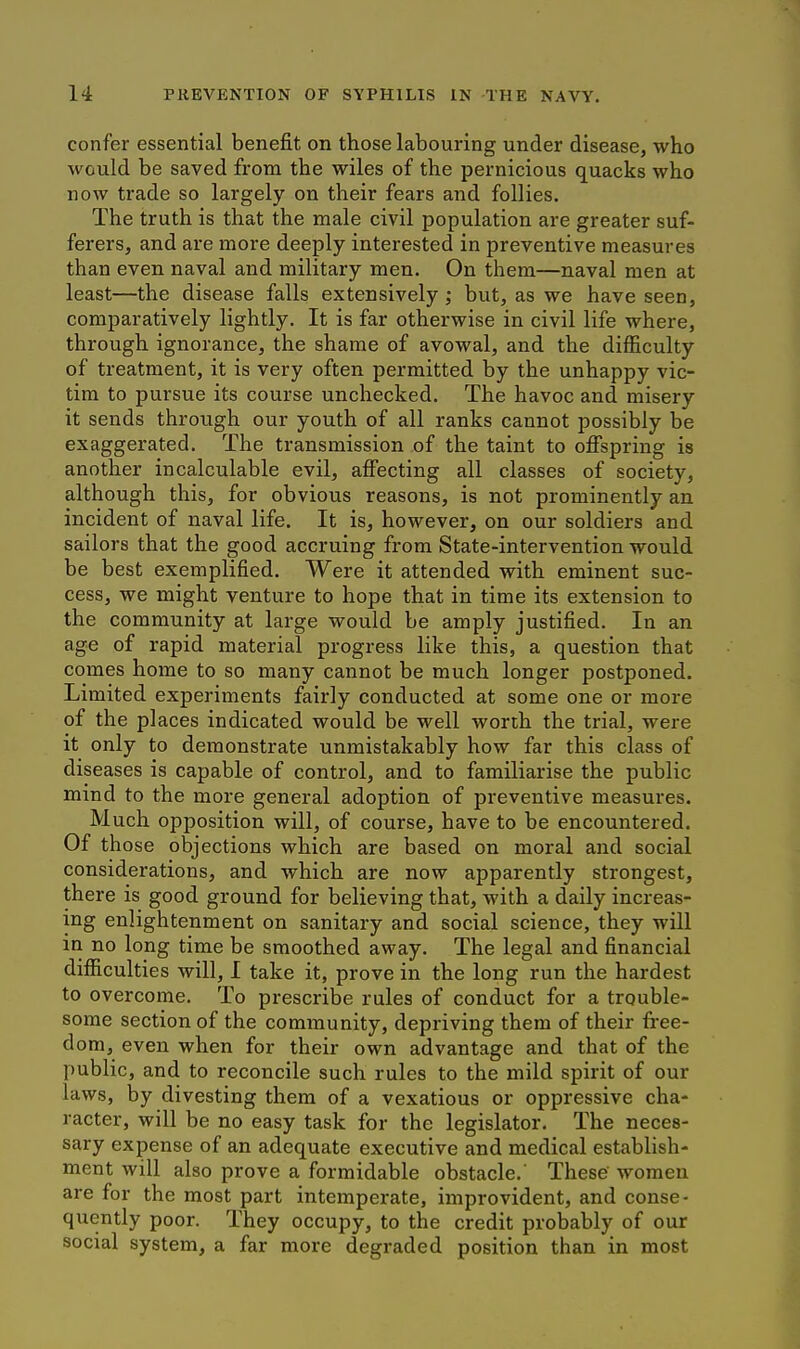 14 PREVENTION OF SYPHILIS IN THE NAVY.

confer essential benefit on those labouring under disease, who would be saved from the wiles of the pernicious quacks who now trade so largely on their fears and follies.

The truth is that the male civil population are greater sufferers, and are more deeply interested in preventive measures than even naval and military men. On them—naval men at least—the disease falls extensively; but, as we have seen, comparatively lightly. It is far otherwise in civil life where, through ignorance, the shame of avowal, and the difficulty of treatment, it is very often permitted by the unhappy victim to pursue its course unchecked. The havoc and misery it sends through our youth of all ranks cannot possibly be exaggerated. The transmission of the taint to offspring is another incalculable evil, affecting all classes of society, although this, for obvious reasons, is not prominently an incident of naval life. It is, however, on our soldiers and sailors that the good accruing from State-intervention would be best exemplified. Were it attended with eminent success, we might venture to hope that in time its extension to the community at large would be amply justified. In an age of rapid material progress like this, a question that comes home to so many cannot be much longer postponed. Limited experiments fairly conducted at some one or more of the places indicated would be well worth the trial, were it only to demonstrate unmistakably how far this class of diseases is capable of control, and to familiarise the public mind to the more general adoption of preventive measures.

Much opposition will, of course, have to be encountered. Of those objections which are based on moral and social considerations, and which are now apparently strongest, there is good ground for believing that, with a daily increasing enlightenment on sanitary and social science, they will in no long time be smoothed away. The legal and financial difficulties will, I take it, prove in the long run the hardest to overcome. To prescribe rules of conduct for a troublesome section of the community, depriving them of their freedom, even when for their own advantage and that of the public, and to reconcile such rules to the mild spirit of our laws, by divesting them of a vexatious or oppressive character, will be no easy task for the legislator. The necessary expense of an adequate executive and medical establishment will also prove a formidable obstacle. These women are for the most part intemperate, improvident, and consequently poor. They occupy, to the credit probably of our social system, a far more degraded position than in most